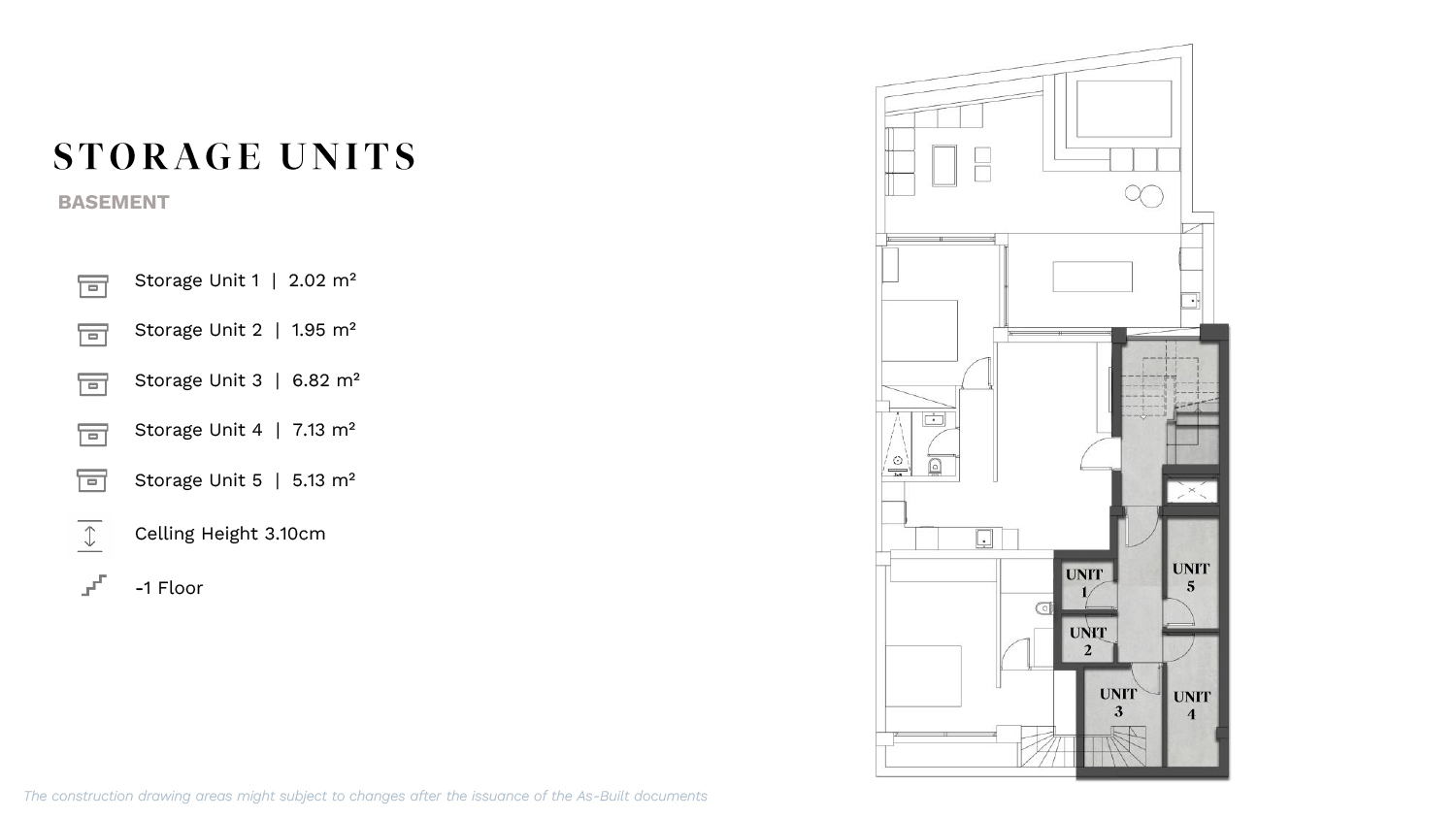 STORAGE UNITS

BASEMENT

Storage Unit 1 | 2.02 m²

Storage Unit 2 | 1.95 m²

Storage Unit 3 | 6.82 m²

Storage Unit 4 | 7.13 m²

Storage Unit 5 | 5.13 m²

Celling Height 3.10cm

-1 Floor

UNIT 1

UNIT 2

UNIT 3

UNIT 4

UNIT 5

The construction drawing areas might subject to changes after the issuance of the As-Built documents